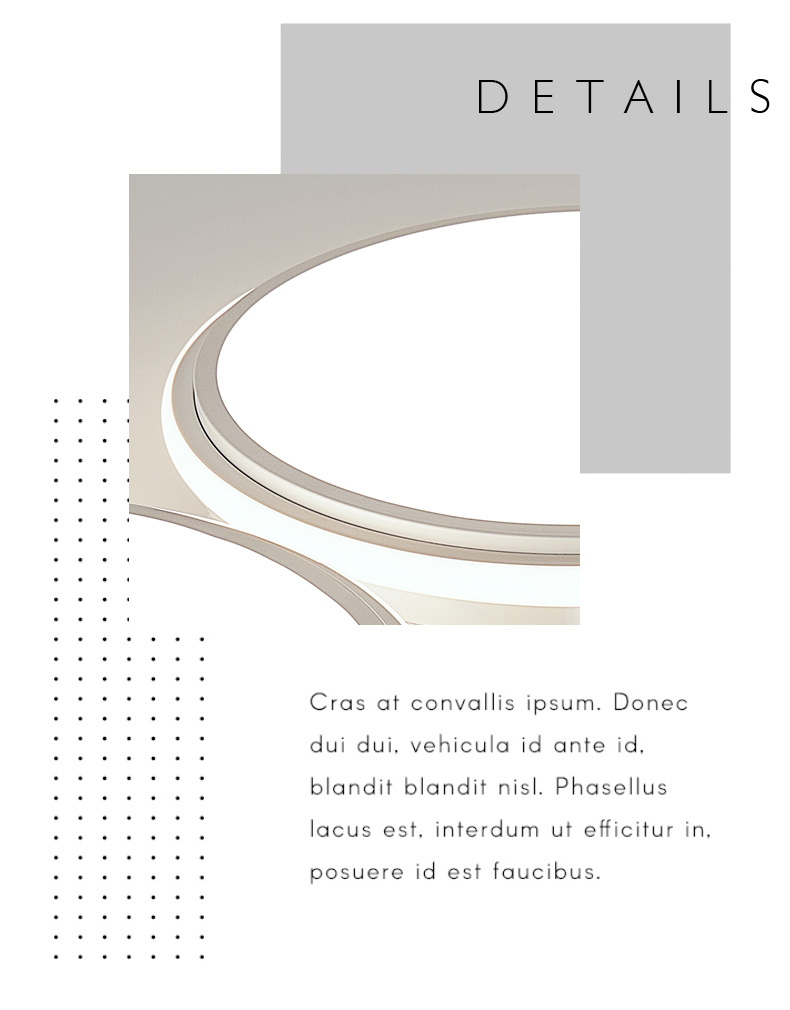 DETAILS

Cras at convallis ipsum. Donec dui dui, vehicula id ante id, blandit blandit nisl. Phasellus lacus est, interdum ut efficitur in, posuere id est faucibus.